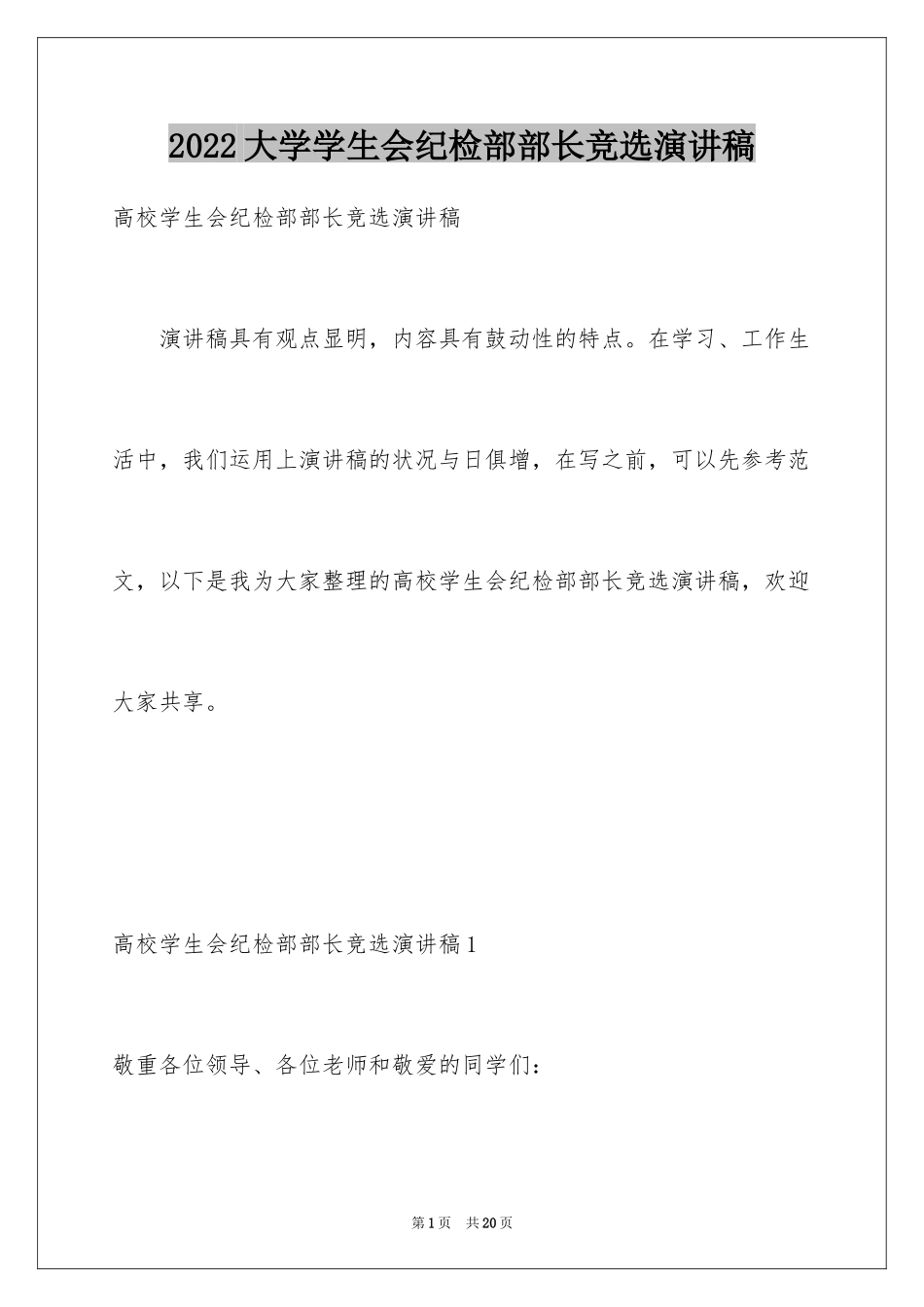 2022大学学生会纪检部部长竞选演讲稿

高校学生会纪检部部长竞选演讲稿

演讲稿具有观点显明，内容具有鼓动性的特点。在学习、工作生活中，我们运用上演讲稿的状况与日俱增，在写之前，可以先参考范文，以下是我为大家整理的高校学生会纪检部部长竞选演讲稿，欢迎大家共享。

高校学生会纪检部部长竞选演讲稿1

敬重各位领导、各位老师和敬爱的同学们：

第1页 共20页